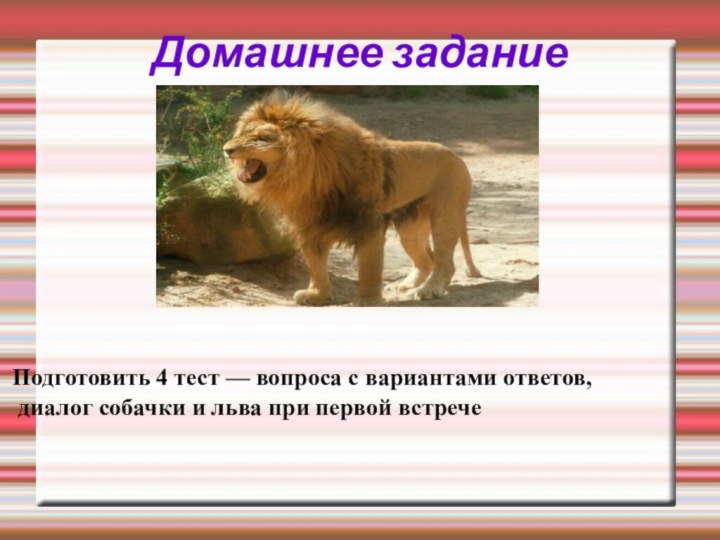 Домашнее задание

Подготовить 4 тест — вопроса с вариантами ответов, диалог собачки и льва при первой встрече